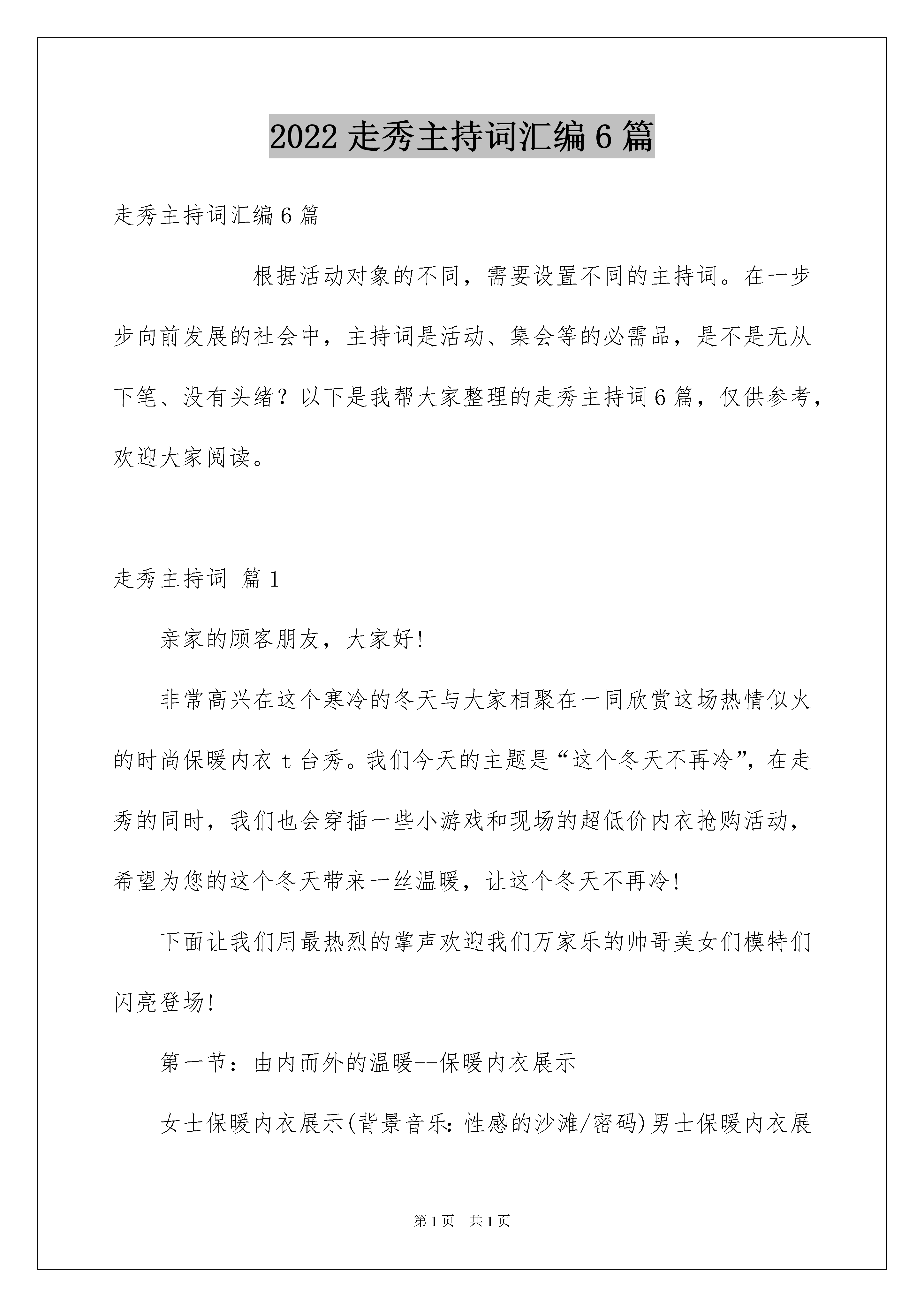 2022 走秀主持词汇编 6 篇

走秀主持词汇编 6 篇

根据活动对象的不同，需要设置不同的主持词。在一步步向前发展的社会中，主持词是活动、集会等的必需品，是不是无从下笔、没有头绪？以下是我帮大家整理的走秀主持词 6 篇，仅供参考，欢迎大家阅读。

走秀主持词 篇 1

亲家的顾客朋友，大家好!

非常高兴在这个寒冷的冬天与大家相聚在一同欣赏这场热情似火的时尚保暖内衣 t 台秀。我们今天的主题是“这个冬天不再冷”，在走秀的同时，我们也会穿插一些小游戏和现场的超低价内衣抢购活动，希望为您的这个冬天带来一丝温暖，让这个冬天不再冷!

下面让我们用最热烈的掌声欢迎我们万家乐的帅哥美女们模特们闪亮登场!

第一节：由内而外的温暖--保暖内衣展示

女士保暖内衣展示(背景音乐：性感的沙滩/密码)男士保暖内衣展

第 1 页 共 1 页